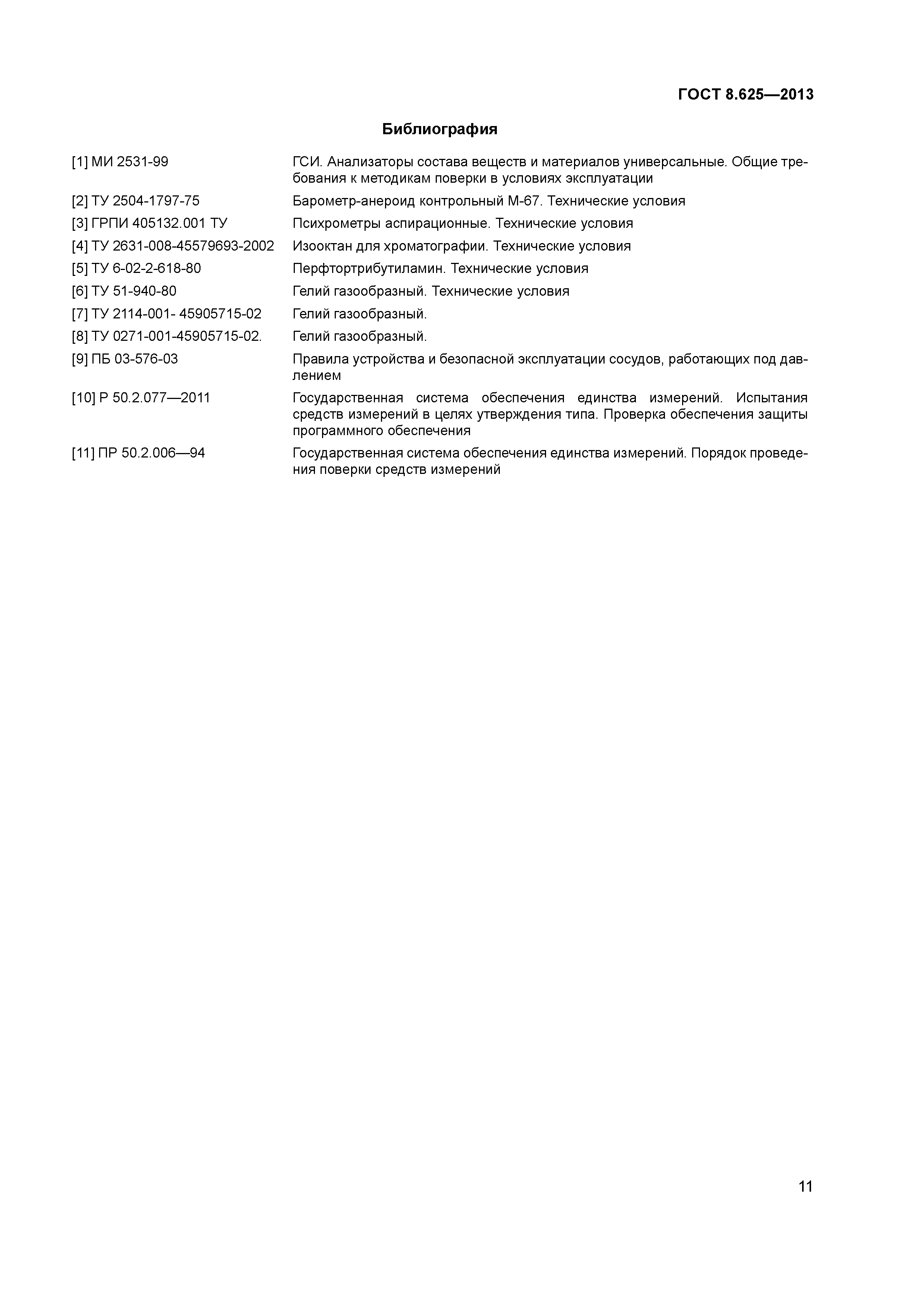 ГОСТ 8.625—2013

Библиография

[1] МИ 2531-99 ГСИ. Анализаторы состава веществ и материалов универсальные. Общие требования к методикам поверки в условиях эксплуатации

[2] ТУ 2504-1797-75 Барометр-анероид контрольный М-67. Технические условия

[3] ГРПИ 405132.001 ТУ Психрометры аспирационные. Технические условия

[4] ТУ 2631-008-45579693-2002 Изооктан для хроматографии. Технические условия

[5] ТУ 6-02-2-618-80 Перфтортрибутиламин. Технические условия

[6] ТУ 51-940-80 Гелий газообразный. Технические условия

[7] ТУ 2114-001- 45905715-02 Гелий газообразный.

[8] ТУ 0271-001-45905715-02. Гелий газообразный.

[9] ПБ 03-576-03 Правила устройства и безопасной эксплуатации сосудов, работающих под давлением

[10] Р 50.2.077—2011 Государственная система обеспечения единства измерений. Испытания средств измерений в целях утверждения типа. Проверка обеспечения защиты программного обеспечения

[11] ПР 50.2.006—94 Государственная система обеспечения единства измерений. Порядок проведения поверки средств измерений

11